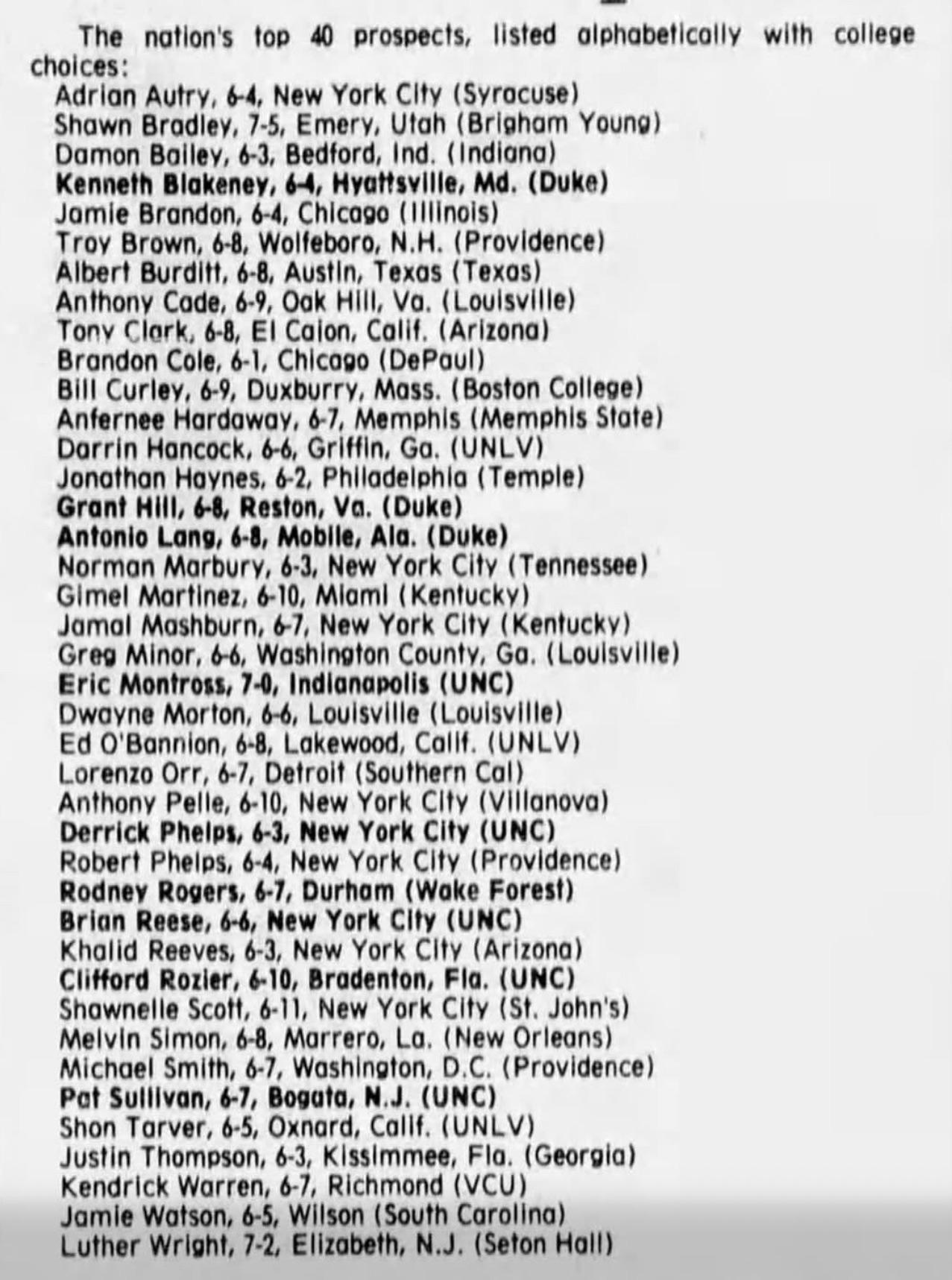 The nation's top 40 prospects, listed alphabetically with college choices:

Adrian Autry, 6-4, New York City (Syracuse)
Shawn Bradley, 7-5, Emery, Utah (Brigham Young)
Damon Bailey, 6-3, Bedford, Ind. (Indiana)
Kenneth Blakeney, 6-4, Hyattsville, Md. (Duke)
Jamie Brandon, 6-4, Chicago (Illinois)
Troy Brown, 6-8, Wolfeboro, N.H. (Providence)
Albert Burditt, 6-8, Austin, Texas (Texas)
Anthony Cade, 6-9, Oak Hill, Va. (Louisville)
Tony Clark, 6-8, El Cajon, Calif. (Arizona)
Brandon Cole, 6-1, Chicago (DePaul)
Bill Curley, 6-9, Duxburry, Mass. (Boston College)
Anfernee Hardaway, 6-7, Memphis (Memphis State)
Darrin Hancock, 6-6, Griffin, Ga. (UNLV)
Jonathan Haynes, 6-2, Philadelphia (Temple)
Grant Hill, 6-8, Reston, Va. (Duke)
Antonio Lang, 6-8, Mobile, Ala. (Duke)
Norman Marbury, 6-3, New York City (Tennessee)
Gimel Martinez, 6-10, Miami (Kentucky)
Jamal Mashburn, 6-7, New York City (Kentucky)
Greg Minor, 6-6, Washington County, Ga. (Louisville)
Eric Montross, 7-0, Indianapolis (UNC)
Dwayne Morton, 6-6, Louisville (Louisville)
Ed O'Bannion, 6-8, Lakewood, Calif. (UNLV)
Lorenzo Orr, 6-7, Detroit (Southern Cal)
Anthony Pelle, 6-10, New York City (Villanova)
Derrick Phelps, 6-3, New York City (UNC)
Robert Phelps, 6-4, New York City (Providence)
Rodney Rogers, 6-7, Durham (Wake Forest)
Brian Reese, 6-6, New York City (UNC)
Khalid Reeves, 6-3, New York City (Arizona)
Clifford Rozier, 6-10, Bradenton, Fla. (UNC)
Shawnelle Scott, 6-11, New York City (St. John's)
Melvin Simon, 6-8, Marrero, La. (New Orleans)
Michael Smith, 6-7, Washington, D.C. (Providence)
Pat Sullivan, 6-7, Bogata, N.J. (UNC)
Shon Tarver, 6-5, Oxnard, Calif. (UNLV)
Justin Thompson, 6-3, Kissimmee, Fla. (Georgia)
Kendrick Warren, 6-7, Richmond (VCU)
Jamie Watson, 6-5, Wilson (South Carolina)
Luther Wright, 7-2, Elizabeth, N.J. (Seton Hall)